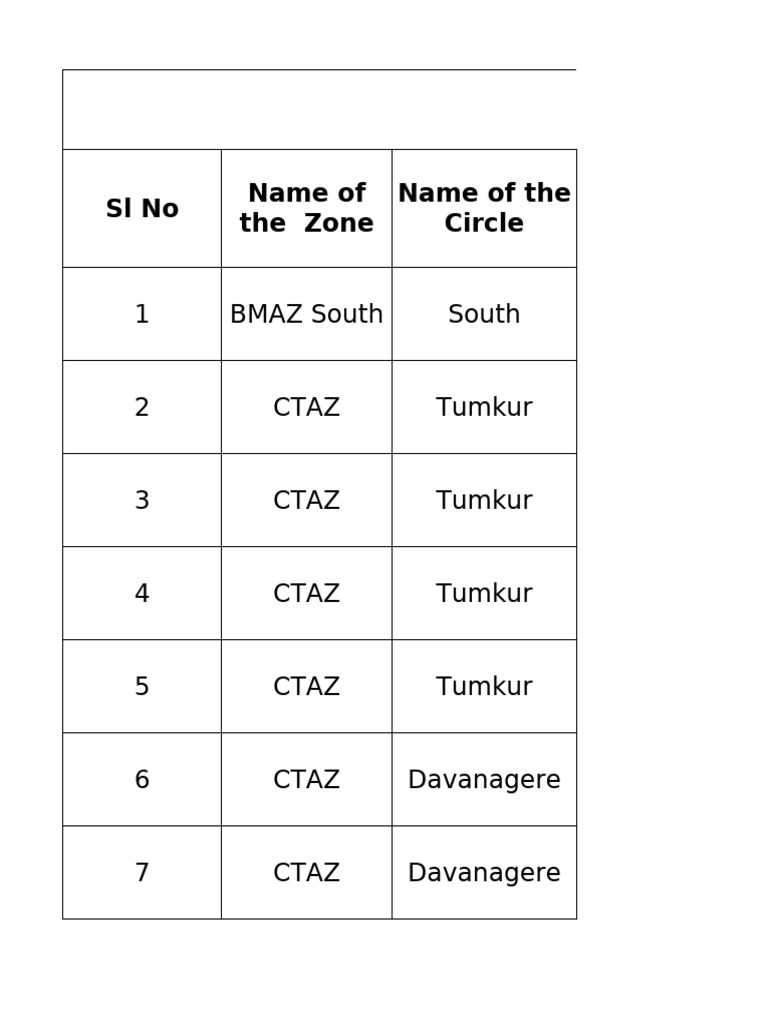 | Sl No | Name of the Zone | Name of the Circle |
|---|---|---|
| 1 | BMAZ South | South |
| 2 | CTAZ | Tumkur |
| 3 | CTAZ | Tumkur |
| 4 | CTAZ | Tumkur |
| 5 | CTAZ | Tumkur |
| 6 | CTAZ | Davanagere |
| 7 | CTAZ | Davanagere |